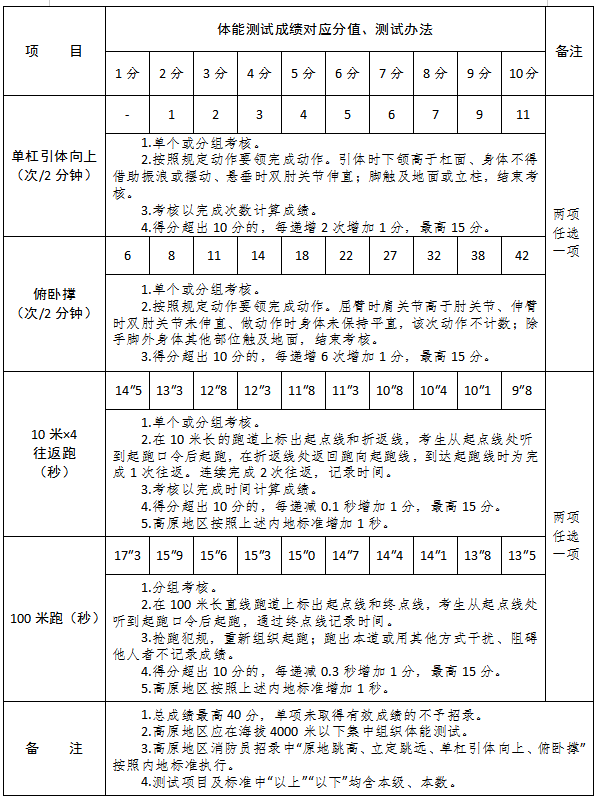 | 项　　目 | 体能测试成绩对应分值、测试办法 | | | | | | | | | | 备注 |
|---|---|---|---|---|---|---|---|---|---|---|---|
| | 1分 | 2分 | 3分 | 4分 | 5分 | 6分 | 7分 | 8分 | 9分 | 10分 | |
| 单杠引体向上（次/2分钟） | - | 1 | 2 | 3 | 4 | 5 | 6 | 7 | 9 | 11 | 两项任选一项 |
| | 1.单个或分组考核。 2.按照规定动作要领完成动作。引体时下颌高于杠面、身体不得借助振浪或摆动、悬垂时双肘关节伸直；脚触及地面或立柱，结束考核。 3.考核以完成次数计算成绩。 4.得分超出10分的，每递增2次增加1分，最高15分。 | | | | | | | | | | |
| 俯卧撑（次/2分钟） | 6 | 8 | 11 | 14 | 18 | 22 | 27 | 32 | 38 | 42 | |
| | 1.单个或分组考核。 2.按照规定动作要领完成动作。屈臂时肩关节高于肘关节、伸臂时双肘关节未伸直、做动作时身体未保持平直，该次动作不计数；除手脚外身体其他部位触及地面，结束考核。 3.得分超出10分的，每递增6次增加1分，最高15分。 | | | | | | | | | | |
| 10米×4往返跑（秒） | 14″5 | 13″3 | 12″8 | 12″3 | 11″8 | 11″3 | 10″8 | 10″4 | 10″1 | 9″8 | 两项任选一项 |
| | 1.单个或分组考核。 2.在10米长的跑道上标出起点线和折返线，考生从起点线处听到起跑口令后起跑，在折返线处返回跑向起跑线，到达起跑线时为完成1次往返。连续完成2次往返，记录时间。 3.考核以完成时间计算成绩。 4.得分超出10分的，每递减0.1秒增加1分，最高15分。 5.高原地区按照上述内地标准增加1秒。 | | | | | | | | | | |
| 100米跑（秒） | 17″3 | 15″9 | 15″6 | 15″3 | 15″0 | 14″7 | 14″4 | 14″1 | 13″8 | 13″5 | |
| | 1.分组考核。 2.在100米长直线跑道上标出起点线和终点线，考生从起点线处听到起跑口令后起跑，通过终点线记录时间。 3.抢跑犯规，重新组织起跑；跑出本道或用其他方式干扰、阻碍他人者不记录成绩。 4.得分超出10分的，每递减0.3秒增加1分，最高15分。 5.高原地区按照上述内地标准增加1秒。 | | | | | | | | | | |
| 备　　注 | 1.总成绩最高40分，单项未取得有效成绩的不予招录。 2.高原地区应在海拔4000米以下集中组织体能测试。 3.高原地区消防员招录中“原地跳高、立定跳远、单杠引体向上、俯卧撑”按照内地标准执行。 4.测试项目及标准中“以上”“以下”均含本级、本数。 | | | | | | | | | | |